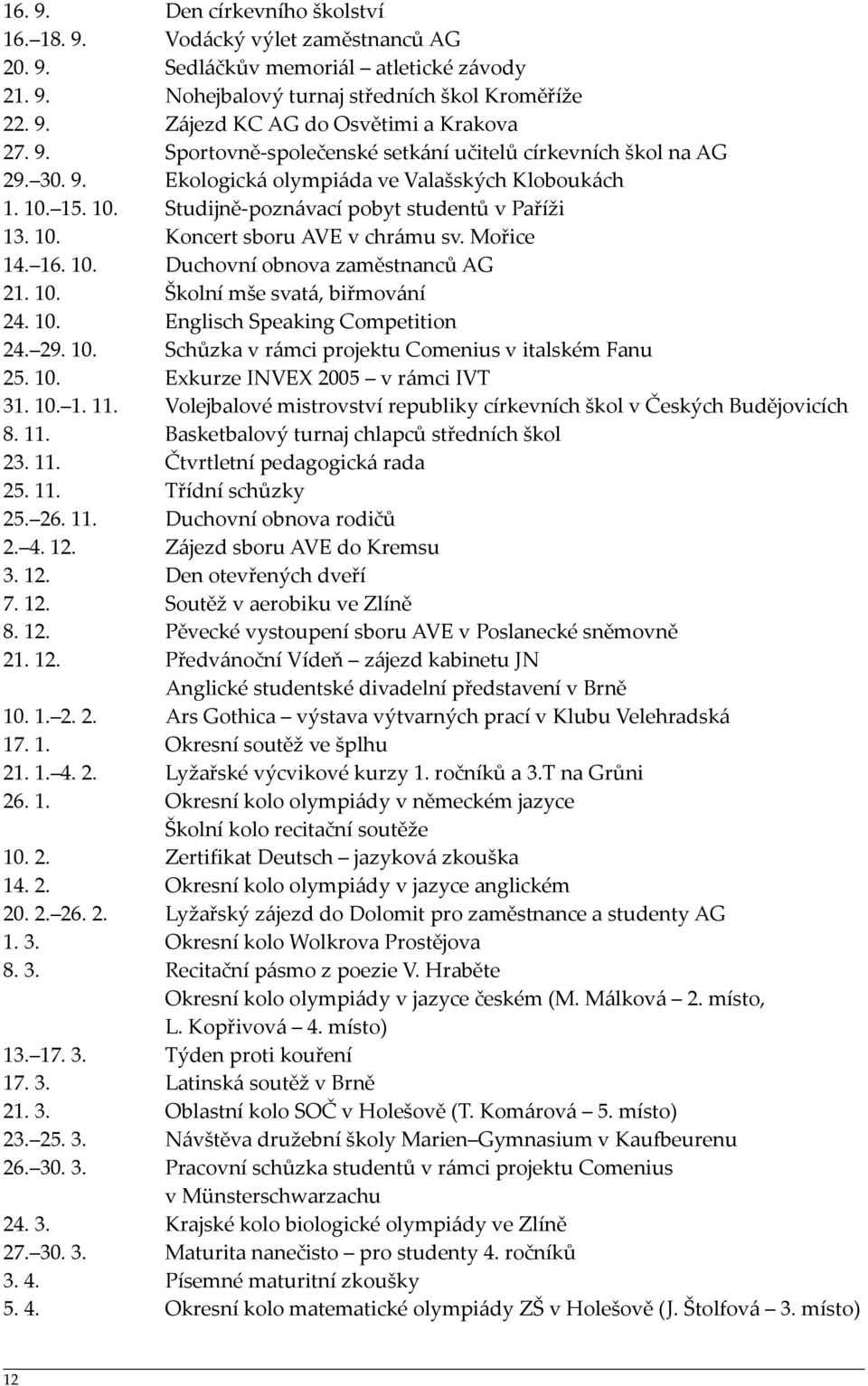 16. 9. Den církevního školství
16.–18. 9. Vodácký výlet zaměstnanců AG
20. 9. Sedláčkův memoriál – atletické závody
21. 9. Nohejbalový turnaj středních škol Kroměříže
22. 9. Zájezd KC AG do Osvětimi a Krakova
27. 9. Sportovně-společenské setkání učitelů církevních škol na AG
29.–30. 9. Ekologická olympiáda ve Valašských Kloboukách
1. 10.–15. 10. Studijně-poznávací pobyt studentů v Paříži
13. 10. Koncert sboru AVE v chrámu sv. Mořice
14.–16. 10. Duchovní obnova zaměstnanců AG
21. 10. Školní mše svatá, biřmování
24. 10. Englisch Speaking Competition
24.–29. 10. Schůzka v rámci projektu Comenius v italském Fanu
25. 10. Exkurze INVEX 2005 – v rámci IVT
31. 10.–1. 11. Volejbalové mistrovství republiky církevních škol v Českých Budějovicích
8. 11. Basketbalový turnaj chlapců středních škol
23. 11. Čtvrtletní pedagogická rada
25. 11. Třídní schůzky
25.–26. 11. Duchovní obnova rodičů
2.–4. 12. Zájezd sboru AVE do Kremsu
3. 12. Den otevřených dveří
7. 12. Soutěž v aerobiku ve Zlíně
8. 12. Pěvecké vystoupení sboru AVE v Poslanecké sněmovně
21. 12. Předvánoční Vídeň – zájezd kabinetu JN
Anglické studentské divadelní představení v Brně
10. 1.–2. 2. Ars Gothica – výstava výtvarných prací v Klubu Velehradská
17. 1. Okresní soutěž ve šplhu
21. 1.–4. 2. Lyžařské výcvikové kurzy 1. ročníků a 3.T na Grůni
26. 1. Okresní kolo olympiády v německém jazyce
Školní kolo recitační soutěže
10. 2. Zertifikat Deutsch – jazyková zkouška
14. 2. Okresní kolo olympiády v jazyce anglickém
20. 2.–26. 2. Lyžařský zájezd do Dolomit pro zaměstnance a studenty AG
1. 3. Okresní kolo Wolkrova Prostějova
8. 3. Recitační pásmo z poezie V. Hraběte
Okresní kolo olympiády v jazyce českém (M. Málková – 2. místo, L. Kopřivová – 4. místo)
13.–17. 3. Týden proti kouření
17. 3. Latinská soutěž v Brně
21. 3. Oblastní kolo SOČ v Holešově (T. Komárová – 5. místo)
23.–25. 3. Návštěva družební školy Marien–Gymnasium v Kaufbeurenu
26.–30. 3. Pracovní schůzka studentů v rámci projektu Comenius v Münsterschwarzachu
24. 3. Krajské kolo biologické olympiády ve Zlíně
27.–30. 3. Maturita nanečisto – pro studenty 4. ročníků
3. 4. Písemné maturitní zkoušky
5. 4. Okresní kolo matematické olympiády ZŠ v Holešově (J. Štolfová – 3. místo)

12